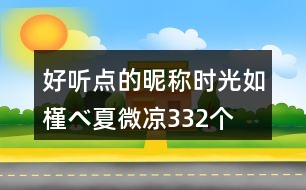 好听点的昵称时光如槿べ夏微凉332个